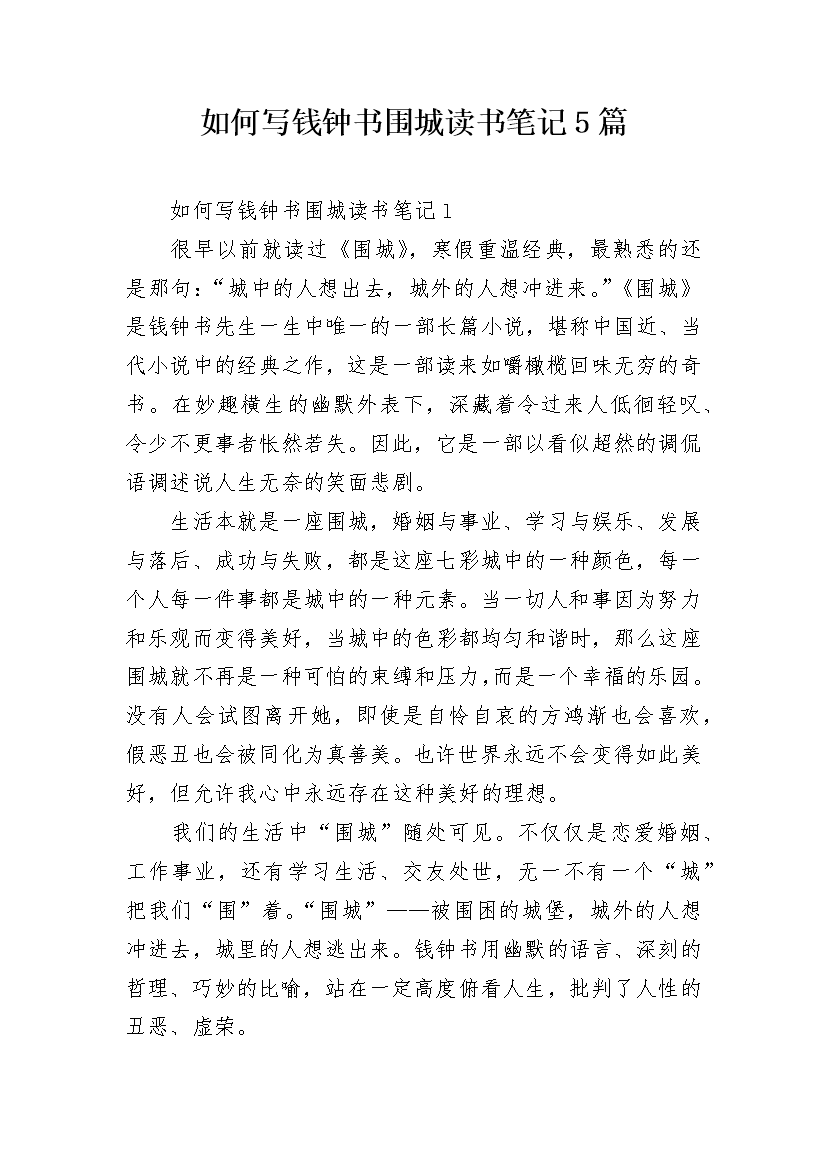 如何写钱钟书围城读书笔记5篇

如何写钱钟书围城读书笔记1

很早以前就读过《围城》，寒假重温经典，最熟悉的还是那句：“城中的人想出去，城外的人想冲进来。”《围城》是钱钟书先生一生中唯一的一部长篇小说，堪称中国近、当代小说中的经典之作，这是一部读来如嚼橄榄回味无穷的奇书。在妙趣横生的幽默外表下，深藏着令过来人低徊轻叹、令少不更事者怅然若失。因此，它是一部以看似超然的调侃语调述说人生无奈的笑面悲剧。

生活本就是一座围城，婚姻与事业、学习与娱乐、发展与落后、成功与失败，都是这座七彩城中的一种颜色，每一个人每一件事都是城中的一种元素。当一切人和事因为努力和乐观而变得美好，当城中的色彩都均匀和谐时，那么这座围城就不再是一种可怕的束缚和压力，而是一个幸福的乐园。没有人会试图离开她，即使是自怜自哀的方鸿渐也会喜欢，假恶丑也会被同化为真善美。也许世界永远不会变得如此美好，但允许我心中永远存在这种美好的理想。

我们的生活中“围城”随处可见。不仅仅是恋爱婚姻、工作事业，还有学习生活、交友处世，无一不有一个“城”把我们“围”着。“围城”——被围困的城堡，城外的人想冲进去，城里的人想逃出来。钱钟书用幽默的语言、深刻的哲理、巧妙的比喻，站在一定高度俯看人生，批判了人性的丑恶、虚荣。